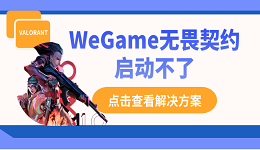 VALORANT

WeGame无畏契约
启动不了

点击查看解决方案